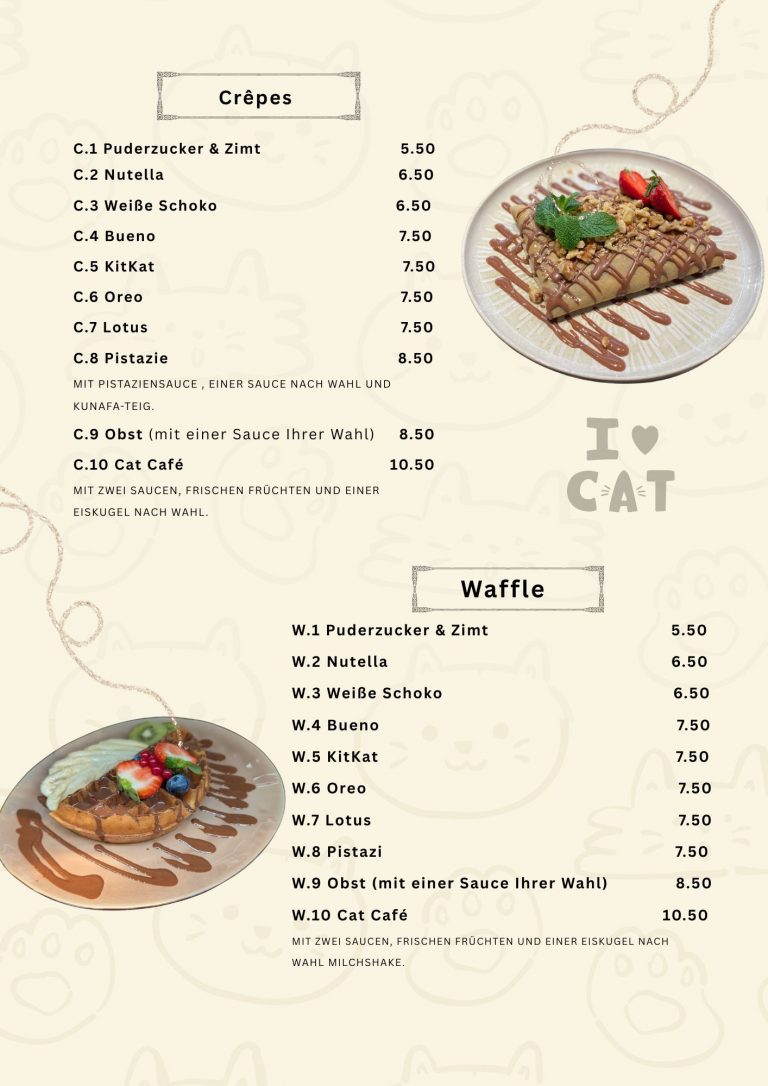 Crêpes

C.1 Puderzucker & Zimt 5.50
C.2 Nutella 6.50
C.3 Weiße Schoko 6.50
C.4 Bueno 7.50
C.5 KitKat 7.50
C.6 Oreo 7.50
C.7 Lotus 7.50
C.8 Pistazie 8.50
MIT PISTAZIENSAUCE , EINER SAUCE NACH WAHL UND KUNAFA-TEIG.
C.9 Obst (mit einer Sauce Ihrer Wahl) 8.50
C.10 Cat Café 10.50
MIT ZWEI SAUCEN, FRISCHEN FRÜCHTEN UND EINER EISKUGEL NACH WAHL.

I ♥ CAT

Waffle

W.1 Puderzucker & Zimt 5.50
W.2 Nutella 6.50
W.3 Weiße Schoko 6.50
W.4 Bueno 7.50
W.5 KitKat 7.50
W.6 Oreo 7.50
W.7 Lotus 7.50
W.8 Pistazi 7.50
W.9 Obst (mit einer Sauce Ihrer Wahl) 8.50
W.10 Cat Café 10.50
MIT ZWEI SAUCEN, FRISCHEN FRÜCHTEN UND EINER EISKUGEL NACH WAHL MILCHSHAKE.